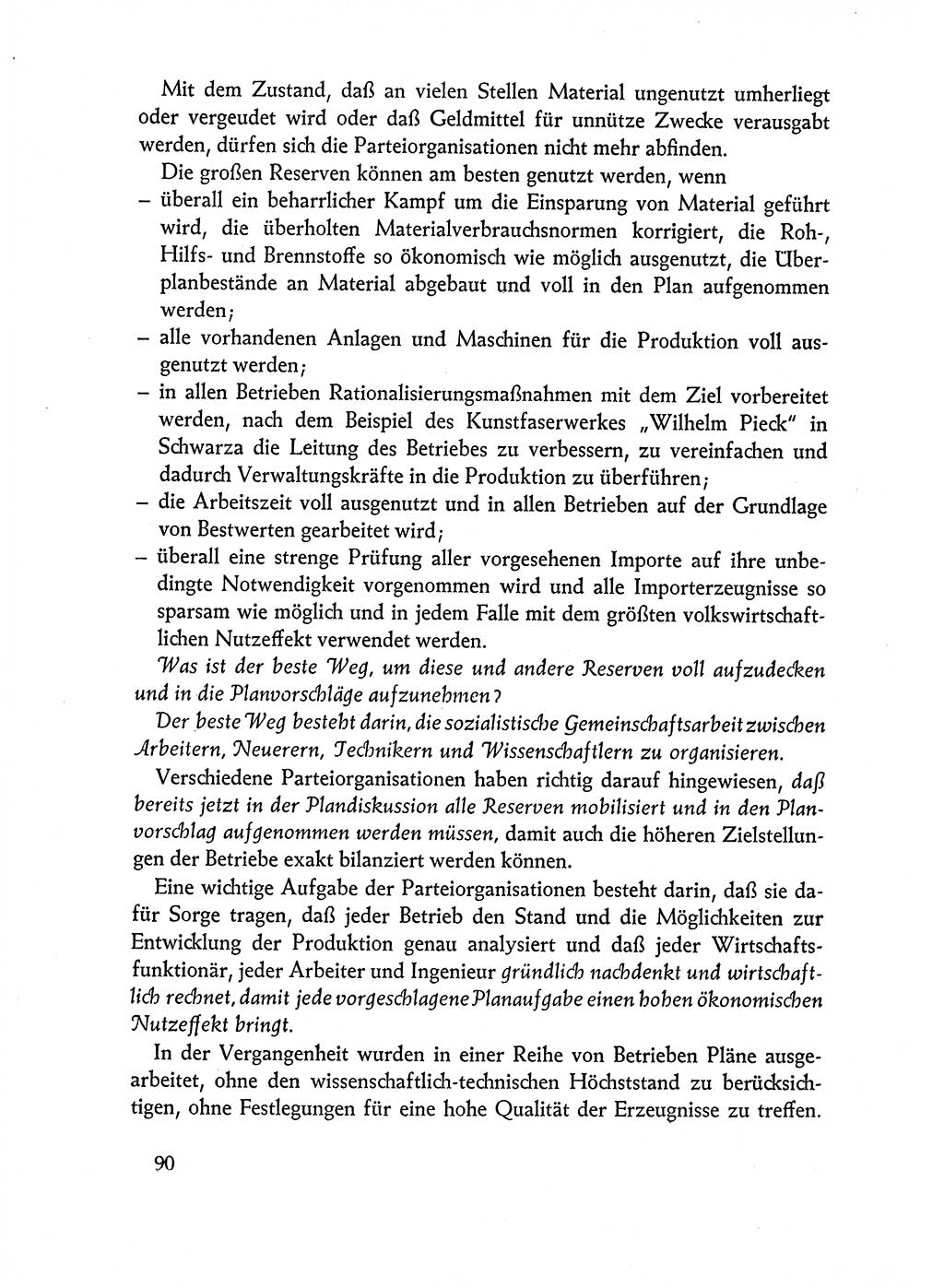 Mit dem Zustand, daß an vielen Stellen Material ungenutzt umherliegt oder vergeudet wird oder daß Geldmittel für unnütze Zwecke verausgabt werden, dürfen sich die Parteiorganisationen nicht mehr abfinden.

Die großen Reserven können am besten genutzt werden, wenn
– überall ein beharrlicher Kampf um die Einsparung von Material geführt wird, die überholten Materialverbrauchsnormen korrigiert, die Roh-, Hilfs- und Brennstoffe so ökonomisch wie möglich ausgenutzt, die Überplanbestände an Material abgebaut und voll in den Plan aufgenommen werden;
– alle vorhandenen Anlagen und Maschinen für die Produktion voll ausgenutzt werden;
– in allen Betrieben Rationalisierungsmaßnahmen mit dem Ziel vorbereitet werden, nach dem Beispiel des Kunstfaserwerkes „Wilhelm Pieck" in Schwarza die Leitung des Betriebes zu verbessern, zu vereinfachen und dadurch Verwaltungskräfte in die Produktion zu überführen;
– die Arbeitszeit voll ausgenutzt und in allen Betrieben auf der Grundlage von Bestwerten gearbeitet wird;
– überall eine strenge Prüfung aller vorgesehenen Importe auf ihre unbedingte Notwendigkeit vorgenommen wird und alle Importerzeugnisse so sparsam wie möglich und in jedem Falle mit dem größten volkswirtschaftlichen Nutzeffekt verwendet werden.

Was ist der beste Weg, um diese und andere Reserven voll aufzudecken und in die Planvorschläge aufzunehmen?

Der beste Weg besteht darin, die sozialistische Gemeinschaftsarbeit zwischen Arbeitern, Neuerern, Technikern und Wissenschaftlern zu organisieren.

Verschiedene Parteiorganisationen haben richtig darauf hingewiesen, daß bereits jetzt in der Plandiskussion alle Reserven mobilisiert und in den Planvorschlag aufgenommen werden müssen, damit auch die höheren Zielstellungen der Betriebe exakt bilanziert werden können.

Eine wichtige Aufgabe der Parteiorganisationen besteht darin, daß sie dafür Sorge tragen, daß jeder Betrieb den Stand und die Möglichkeiten zur Entwicklung der Produktion genau analysiert und daß jeder Wirtschaftsfunktionär, jeder Arbeiter und Ingenieur gründlich nachdenkt und wirtschaftlich rechnet, damit jede vorgeschlagene Planaufgabe einen hohen ökonomischen Nutzeffekt bringt.

In der Vergangenheit wurden in einer Reihe von Betrieben Pläne ausgearbeitet, ohne den wissenschaftlich-technischen Höchststand zu berücksichtigen, ohne Festlegungen für eine hohe Qualität der Erzeugnisse zu treffen.

90